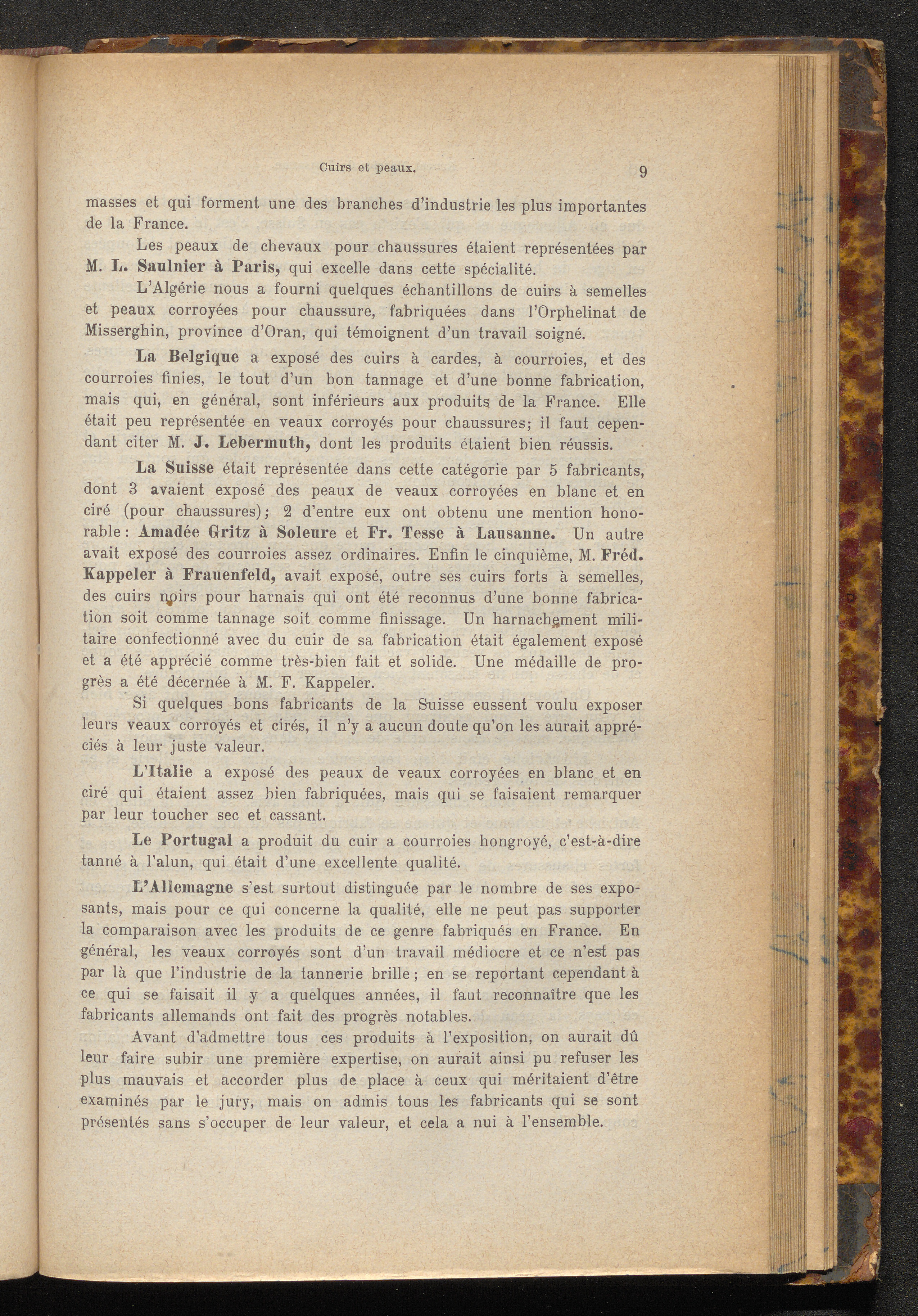 Cuirs et peaux. 9

masses et qui forment une des branches d'industrie les plus importantes de la France.

Les peaux de chevaux pour chaussures étaient représentées par M. L. Saulnier à Paris, qui excelle dans cette spécialité.

L'Algérie nous a fourni quelques échantillons de cuirs à semelles et peaux corroyées pour chaussure, fabriquées dans l'Orphelinat de Misserghin, province d'Oran, qui témoignent d'un travail soigné.

La Belgique a exposé des cuirs à cardes, à courroies, et des courroies finies, le tout d'un bon tannage et d'une bonne fabrication, mais qui, en général, sont inférieurs aux produits de la France. Elle était peu représentée en veaux corroyés pour chaussures; il faut cependant citer M. J. Lebermuth, dont les produits étaient bien réussis.

La Suisse était représentée dans cette catégorie par 5 fabricants, dont 3 avaient exposé des peaux de veaux corroyées en blanc et en ciré (pour chaussures); 2 d'entre eux ont obtenu une mention honorable: Amadée Gritz à Soleure et Fr. Tesse à Lausanne. Un autre avait exposé des courroies assez ordinaires. Enfin le cinquième, M. Fréd. Kappeler à Frauenfeld, avait exposé, outre ses cuirs forts à semelles, des cuirs noirs pour harnais qui ont été reconnus d'une bonne fabrication soit comme tannage soit comme finissage. Un harnachement militaire confectionné avec du cuir de sa fabrication était également exposé et a été apprécié comme très-bien fait et solide. Une médaille de progrès a été décernée à M. F. Kappeler.

Si quelques bons fabricants de la Suisse eussent voulu exposer leurs veaux corroyés et cirés, il n'y a aucun doute qu'on les aurait appréciés à leur juste valeur.

L'Italie a exposé des peaux de veaux corroyées en blanc et en ciré qui étaient assez bien fabriquées, mais qui se faisaient remarquer par leur toucher sec et cassant.

Le Portugal a produit du cuir a courroies hongroyé, c'est-à-dire tanné à l'alun, qui était d'une excellente qualité.

L'Allemagne s'est surtout distinguée par le nombre de ses exposants, mais pour ce qui concerne la qualité, elle ne peut pas supporter la comparaison avec les produits de ce genre fabriqués en France. En général, les veaux corroyés sont d'un travail médiocre et ce n'est pas par là que l'industrie de la tannerie brille; en se reportant cependant à ce qui se faisait il y a quelques années, il faut reconnaître que les fabricants allemands ont fait des progrès notables.

Avant d'admettre tous ces produits à l'exposition, on aurait dû leur faire subir une première expertise, on aurait ainsi pu refuser les plus mauvais et accorder plus de place à ceux qui méritaient d'être examinés par le jury, mais on admis tous les fabricants qui se sont présentés sans s'occuper de leur valeur, et cela a nui à l'ensemble.